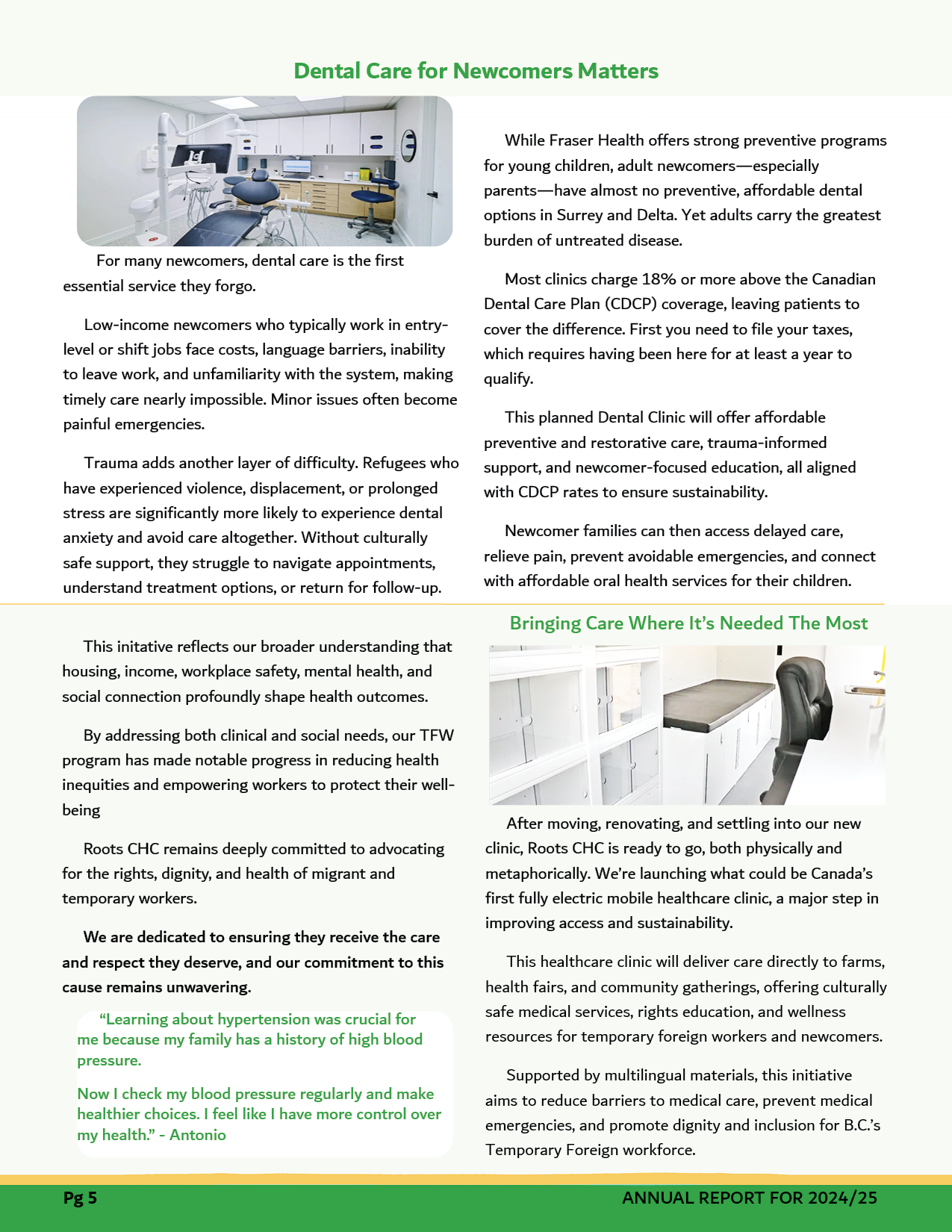 Dental Care for Newcomers Matters

For many newcomers, dental care is the first essential service they forgo.

Low-income newcomers who typically work in entry-level or shift jobs face costs, language barriers, inability to leave work, and unfamiliarity with the system, making timely care nearly impossible. Minor issues often become painful emergencies.

Trauma adds another layer of difficulty. Refugees who have experienced violence, displacement, or prolonged stress are significantly more likely to experience dental anxiety and avoid care altogether. Without culturally safe support, they struggle to navigate appointments, understand treatment options, or return for follow-up.

While Fraser Health offers strong preventive programs for young children, adult newcomers—especially parents—have almost no preventive, affordable dental options in Surrey and Delta. Yet adults carry the greatest burden of untreated disease.

Most clinics charge 18% or more above the Canadian Dental Care Plan (CDCP) coverage, leaving patients to cover the difference. First you need to file your taxes, which requires having been here for at least a year to qualify.

This planned Dental Clinic will offer affordable preventive and restorative care, trauma-informed support, and newcomer-focused education, all aligned with CDCP rates to ensure sustainability.

Newcomer families can then access delayed care, relieve pain, prevent avoidable emergencies, and connect with affordable oral health services for their children.

This initative reflects our broader understanding that housing, income, workplace safety, mental health, and social connection profoundly shape health outcomes.

By addressing both clinical and social needs, our TFW program has made notable progress in reducing health inequities and empowering workers to protect their well-being

Roots CHC remains deeply committed to advocating for the rights, dignity, and health of migrant and temporary workers.

We are dedicated to ensuring they receive the care and respect they deserve, and our commitment to this cause remains unwavering.

“Learning about hypertension was crucial for me because my family has a history of high blood pressure.

Now I check my blood pressure regularly and make healthier choices. I feel like I have more control over my health.” - Antonio

Bringing Care Where It’s Needed The Most

After moving, renovating, and settling into our new clinic, Roots CHC is ready to go, both physically and metaphorically. We’re launching what could be Canada’s first fully electric mobile healthcare clinic, a major step in improving access and sustainability.

This healthcare clinic will deliver care directly to farms, health fairs, and community gatherings, offering culturally safe medical services, rights education, and wellness resources for temporary foreign workers and newcomers.

Supported by multilingual materials, this initiative aims to reduce barriers to medical care, prevent medical emergencies, and promote dignity and inclusion for B.C.’s Temporary Foreign workforce.

Pg 5

ANNUAL REPORT FOR 2024/25